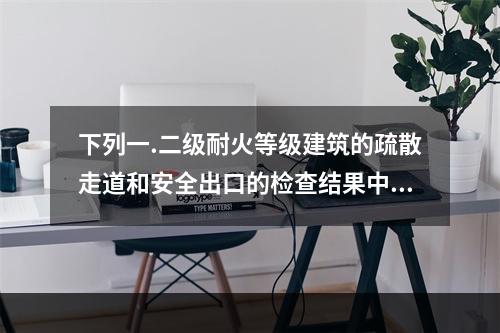 下列一.二级耐火等级建筑的疏散走道和安全出口的检查结果中...

logotype

TYPE MATTERS!